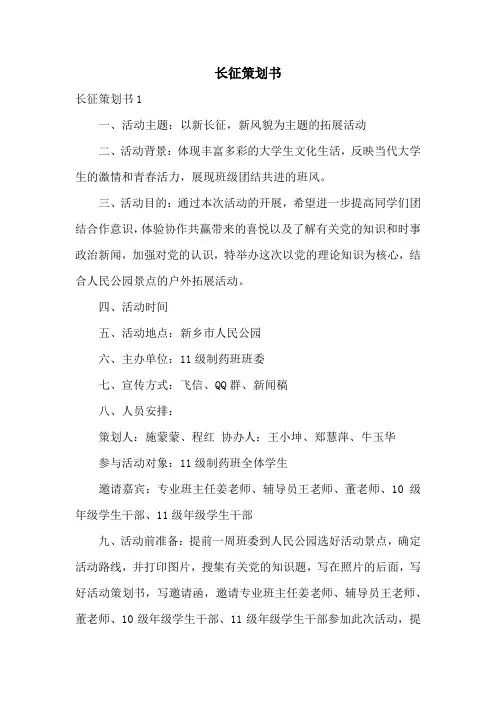 长征策划书

长征策划书 1

一、活动主题：以新长征，新风貌为主题的拓展活动

二、活动背景：体现丰富多彩的大学生文化生活，反映当代大学生的激情和青春活力，展现班级团结共进的班风。

三、活动目的：通过本次活动的开展，希望进一步提高同学们团结合作意识，体验协作共赢带来的喜悦以及了解有关党的知识和时事政治新闻，加强对党的认识，特举办这次以党的理论知识为核心，结合人民公园景点的户外拓展活动。

四、活动时间

五、活动地点：新乡市人民公园

六、主办单位：11 级制药班班委

七、宣传方式：飞信、QQ 群、新闻稿

八、人员安排：

策划人：施蒙蒙、程红 协办人：王小坤、郑慧萍、牛玉华

参与活动对象：11 级制药班全体学生

邀请嘉宾：专业班主任姜老师、辅导员王老师、董老师、10 级年级学生干部、11 级年级学生干部

九、活动前准备：提前一周班委到人民公园选好活动景点，确定活动路线，并打印图片，搜集有关党的知识题，写在照片的后面，写好活动策划书，写邀请函，邀请专业班主任姜老师、辅导员王老师、董老师、10 级年级学生干部、11 级年级学生干部参加此次活动，提